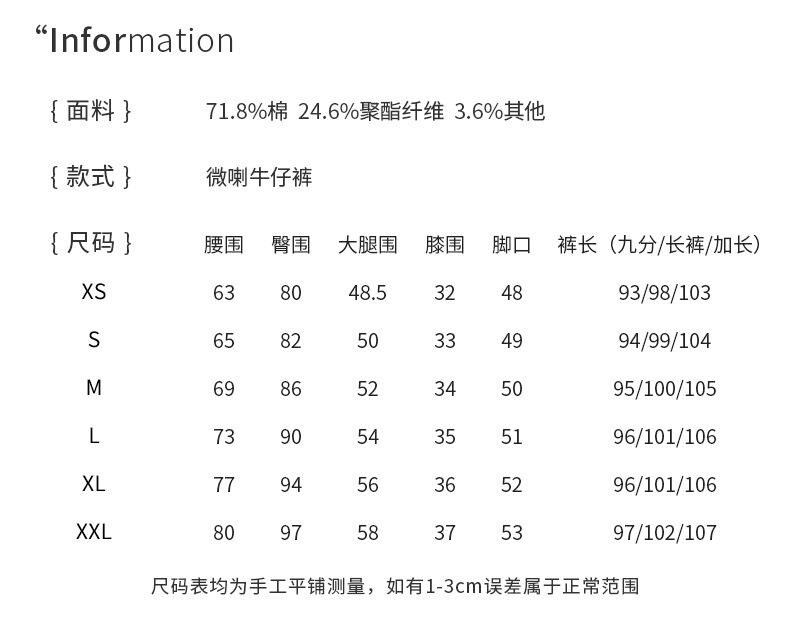 “Information

{ 面料 }  71.8%棉 24.6%聚酯纤维 3.6%其他

{ 款式 }  微喇牛仔裤

| { 尺码 } | 腰围 | 臀围 | 大腿围 | 膝围 | 脚口 | 裤长（九分/长裤/加长） |
|---|---|---|---|---|---|---|
| XS | 63 | 80 | 48.5 | 32 | 48 | 93/98/103 |
| S | 65 | 82 | 50 | 33 | 49 | 94/99/104 |
| M | 69 | 86 | 52 | 34 | 50 | 95/100/105 |
| L | 73 | 90 | 54 | 35 | 51 | 96/101/106 |
| XL | 77 | 94 | 56 | 36 | 52 | 96/101/106 |
| XXL | 80 | 97 | 58 | 37 | 53 | 97/102/107 |

尺码表均为手工平铺测量，如有1-3cm误差属于正常范围